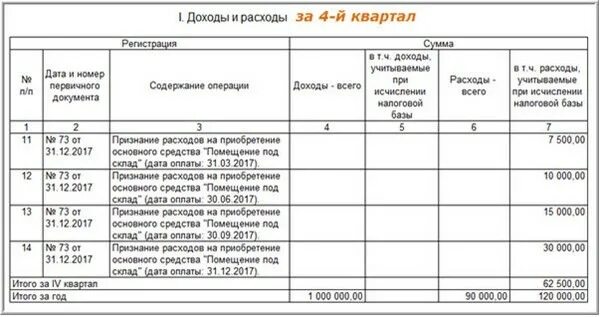 I. Доходы и расходы за 4-й квартал

| Регистрация | | | Сумма | | | |
|---|---|---|---|---|---|---|
| № п/п | Дата и номер первичного документа | Содержание операции | Доходы - всего | в т.ч. доходы, учитываемые при исчислении налоговой базы | Расходы - всего | в т.ч. расходы, учитываемые при исчислении налоговой базы |
| 1 | 2 | 3 | 4 | 5 | 6 | 7 |
| 11 | № 73 от 31.12.2017 | Признание расходов на приобретение основного средства "Помещение под склад" (дата оплаты: 31.03.2017). | | | | 7 500,00 |
| 12 | № 73 от 31.12.2017 | Признание расходов на приобретение основного средства "Помещение под склад" (дата оплаты: 30.06.2017). | | | | 10 000,00 |
| 13 | № 73 от 31.12.2017 | Признание расходов на приобретение основного средства "Помещение под склад" (дата оплаты: 30.09.2017). | | | | 15 000,00 |
| 14 | № 73 от 31.12.2017 | Признание расходов на приобретение основного средства "Помещение под склад" (дата оплаты: 31.12.2017). | | | | 30 000,00 |
| Итого за IV квартал | | | | | | 62 500,00 |
| Итого за год | | | 1 000 000,00 | | 90 000,00 | 120 000,00 |